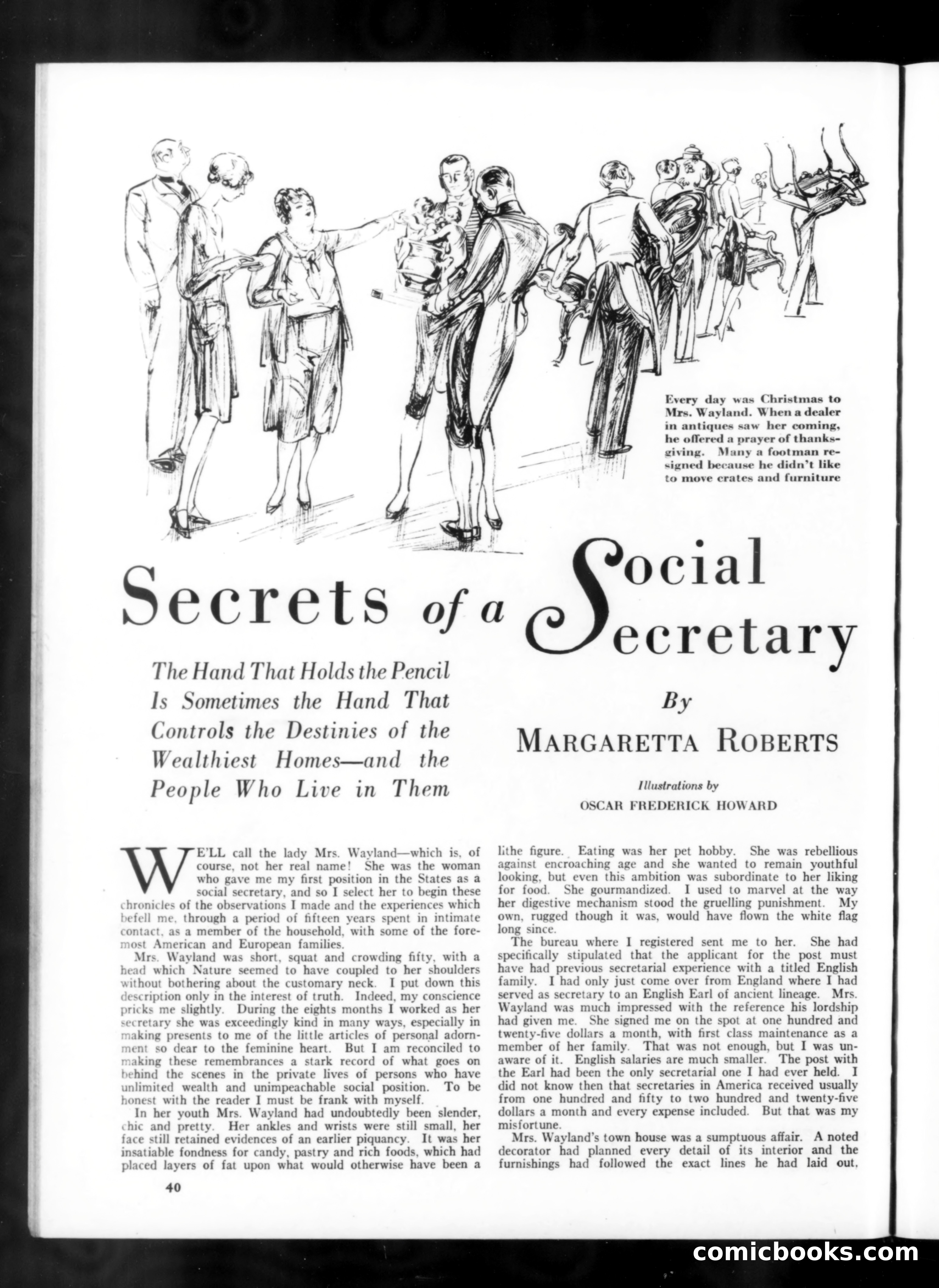 Every day was Christmas to Mrs. Wayland. When a dealer in antiques saw her coming, he offered a prayer of thanksgiving. Many a footman resigned because he didn't like to move crates and furniture

Secrets of a Social Secretary

The Hand That Holds the Pencil Is Sometimes the Hand That Controls the Destinies of the Wealthiest Homes—and the People Who Live in Them

By
MARGARETTA ROBERTS

Illustrations by
OSCAR FREDERICK HOWARD

WE'LL call the lady Mrs. Wayland—which is, of course, not her real name! She was the woman who gave me my first position in the States as a social secretary, and so I select her to begin these chronicles of the observations I made and the experiences which befell me, through a period of fifteen years spent in intimate contact, as a member of the household, with some of the foremost American and European families.

Mrs. Wayland was short, squat and crowding fifty, with a head which Nature seemed to have coupled to her shoulders without bothering about the customary neck. I put down this description only in the interest of truth. Indeed, my conscience pricks me slightly. During the eights months I worked as her secretary she was exceedingly kind in many ways, especially in making presents to me of the little articles of personal adornment so dear to the feminine heart. But I am reconciled to making these remembrances a stark record of what goes on behind the scenes in the private lives of persons who have unlimited wealth and unimpeachable social position. To be honest with the reader I must be frank with myself.

In her youth Mrs. Wayland had undoubtedly been slender, chic and pretty. Her ankles and wrists were still small, her face still retained evidences of an earlier piquancy. It was her insatiable fondness for candy, pastry and rich foods, which had placed layers of fat upon what would otherwise have been a lithe figure. Eating was her pet hobby. She was rebellious against encroaching age and she wanted to remain youthful looking, but even this ambition was subordinate to her liking for food. She gourmandized. I used to marvel at the way her digestive mechanism stood the gruelling punishment. My own, rugged though it was, would have flown the white flag long since.

The bureau where I registered sent me to her. She had specifically stipulated that the applicant for the post must have had previous secretarial experience with a titled English family. I had only just come over from England where I had served as secretary to an English Earl of ancient lineage. Mrs. Wayland was much impressed with the reference his lordship had given me. She signed me on the spot at one hundred and twenty-five dollars a month, with first class maintenance as a member of her family. That was not enough, but I was unaware of it. English salaries are much smaller. The post with the Earl had been the only secretarial one I had ever held. I did not know then that secretaries in America received usually from one hundred and fifty to two hundred and twenty-five dollars a month and every expense included. But that was my misfortune.

Mrs. Wayland's town house was a sumptuous affair. A noted decorator had planned every detail of its interior and the furnishings had followed the exact lines he had laid out,

40

comicbooks.com